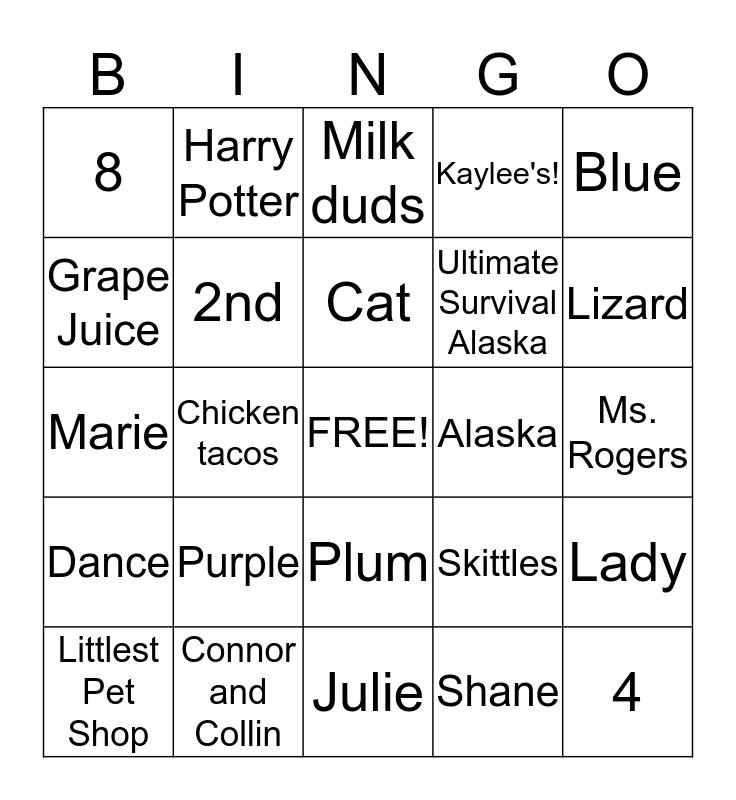 | B | I | N | G | O |
|---|---|---|---|---|
| 8 | Harry Potter | Milk duds | Kaylee's! | Blue |
| Grape Juice | 2nd | Cat | Ultimate Survival Alaska | Lizard |
| Marie | Chicken tacos | FREE! | Alaska | Ms. Rogers |
| Dance | Purple | Plum | Skittles | Lady |
| Littlest Pet Shop | Connor and Collin | Julie | Shane | 4 |